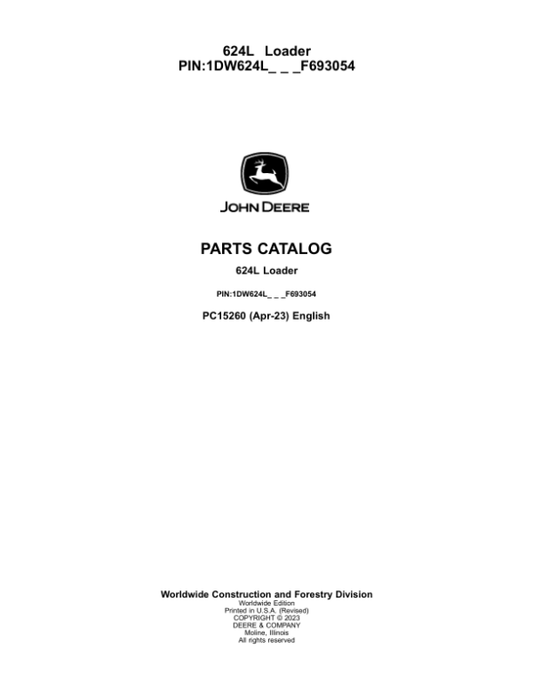 624L Loader
PIN:1DW624L_ _ _F693054

JOHN DEERE

PARTS CATALOG

624L Loader

PIN:1DW624L_ _ _F693054

PC15260 (Apr-23) English

Worldwide Construction and Forestry Division
Worldwide Edition
Printed in U.S.A. (Revised)
COPYRIGHT © 2023
DEERE & COMPANY
Moline, Illinois
All rights reserved